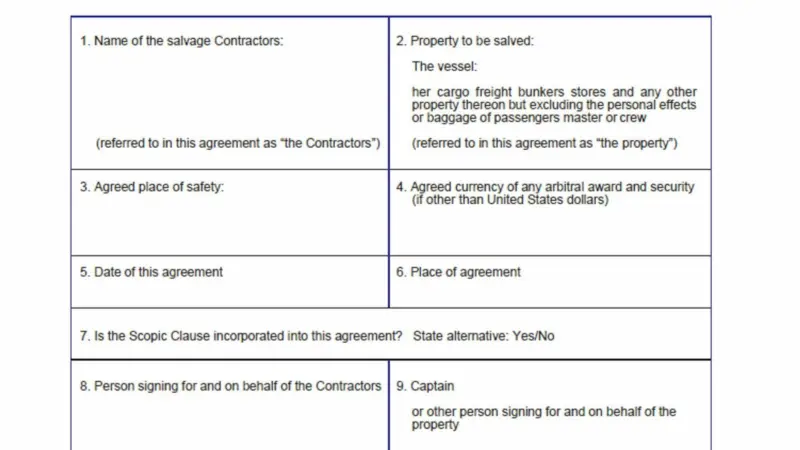 | 1. Name of the salvage Contractors: (referred to in this agreement as "the Contractors") | 2. Property to be salved: The vessel: her cargo freight bunkers stores and any other property thereon but excluding the personal effects or baggage of passengers master or crew (referred to in this agreement as "the property") |
|---|---|
| 3. Agreed place of safety: | 4. Agreed currency of any arbitral award and security (if other than United States dollars) |
| 5. Date of this agreement | 6. Place of agreement |
| 7. Is the Scopic Clause incorporated into this agreement? State alternative: Yes/No | |
| 8. Person signing for and on behalf of the Contractors | 9. Captain or other person signing for and on behalf of the property |